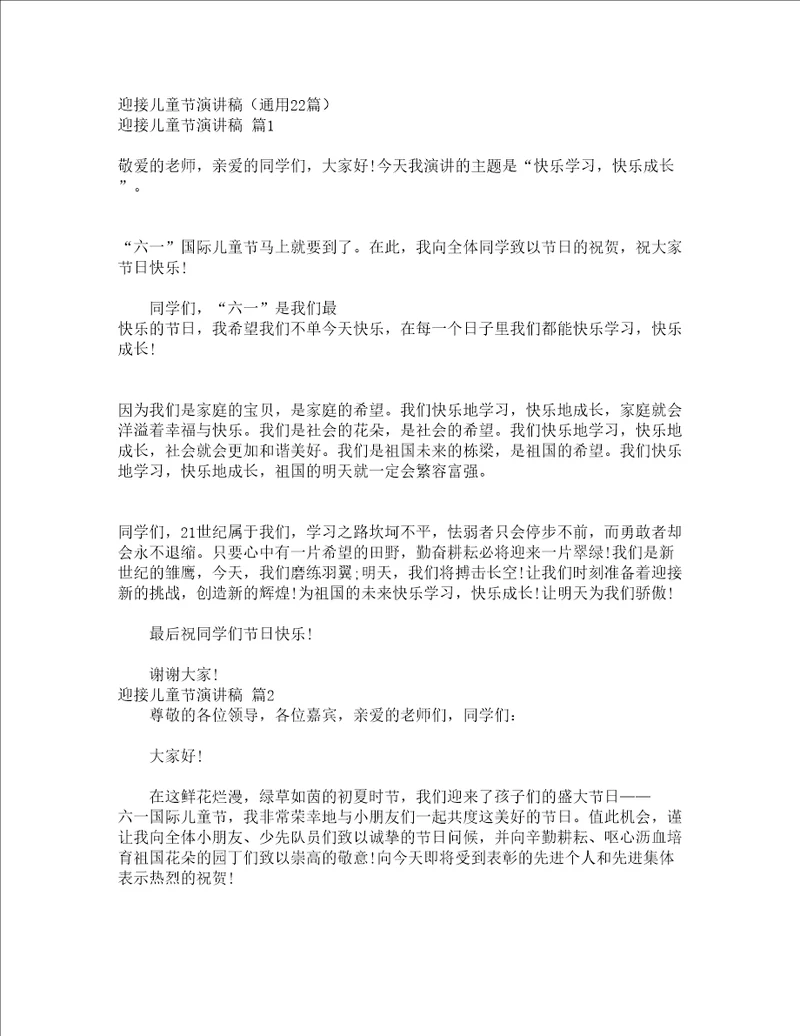 迎接儿童节演讲稿（通用22篇）
迎接儿童节演讲稿 篇1

敬爱的老师，亲爱的同学们，大家好!今天我演讲的主题是“快乐学习，快乐成长”。

“六一”国际儿童节马上就要到了。在此，我向全体同学致以节日的祝贺，祝大家节日快乐!

同学们，“六一”是我们最快乐的节日，我希望我们不单今天快乐，在每一个日子里我们都能快乐学习，快乐成长!

因为我们是家庭的宝贝，是家庭的希望。我们快乐地学习，快乐地成长，家庭就会洋溢着幸福与快乐。我们是社会的花朵，是社会的希望。我们快乐地学习，快乐地成长，社会就会更加和谐美好。我们是祖国未来的栋梁，是祖国的希望。我们快乐地学习，快乐地成长，祖国的明天就一定会繁容富强。

同学们，21世纪属于我们，学习之路坎坷不平，怯弱者只会停步不前，而勇敢者却会永不退缩。只要心中有一片希望的田野，勤奋耕耘必将迎来一片翠绿!我们是新世纪的雏鹰，今天，我们磨练羽翼;明天，我们将搏击长空!让我们时刻准备着迎接新的挑战，创造新的辉煌!为祖国的未来快乐学习，快乐成长!让明天为我们骄傲!

最后祝同学们节日快乐!

谢谢大家!
迎接儿童节演讲稿 篇2
尊敬的各位领导，各位嘉宾，亲爱的老师们，同学们：

大家好!

在这鲜花烂漫，绿草如茵的初夏时节，我们迎来了孩子们的盛大节日——六一国际儿童节，我非常荣幸地与小朋友们一起共度这美好的节日。值此机会，谨让我向全体小朋友、少先队员们致以诚挚的节日问候，并向辛勤耕耘、呕心沥血培育祖国花朵的园丁们致以崇高的敬意!向今天即将受到表彰的先进个人和先进集体表示热烈的祝贺!